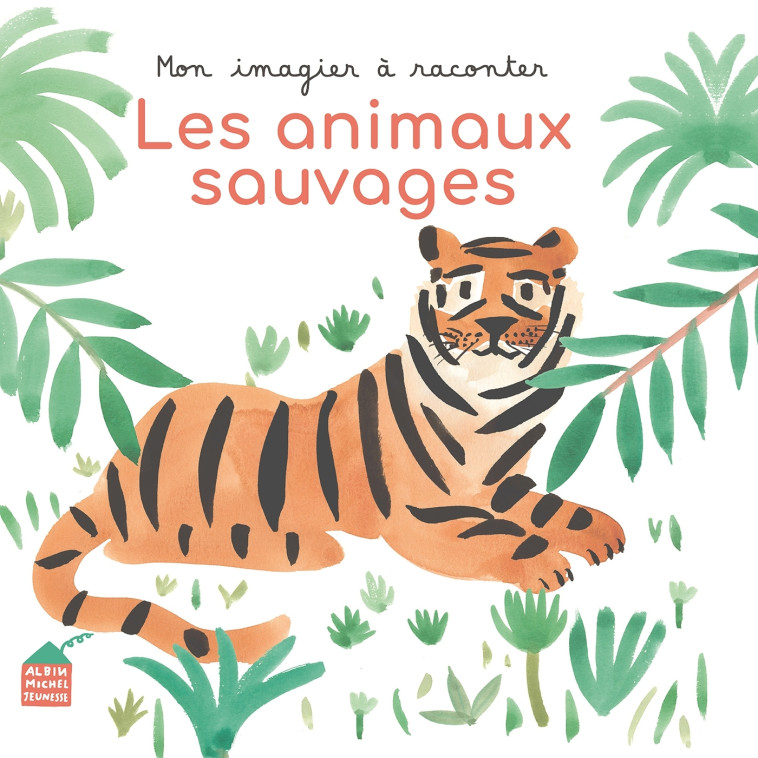 Mon imagier à raconter
Les animaux sauvages

ALBIN MICHEL JEUNESSE